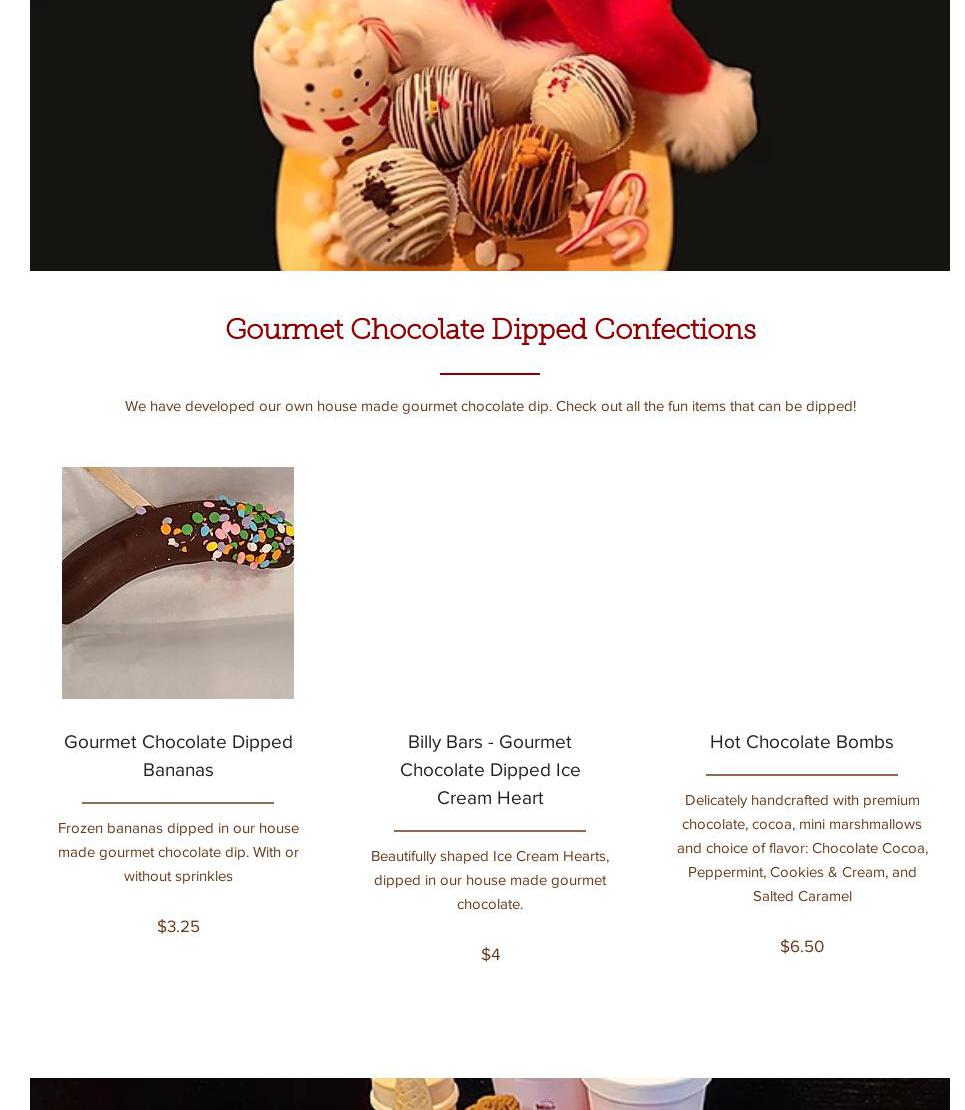 Gourmet Chocolate Dipped Confections

We have developed our own house made gourmet chocolate dip. Check out all the fun items that can be dipped!

Gourmet Chocolate Dipped Bananas

Frozen bananas dipped in our house made gourmet chocolate dip. With or without sprinkles

$3.25

Billy Bars - Gourmet Chocolate Dipped Ice Cream Heart

Beautifully shaped Ice Cream Hearts, dipped in our house made gourmet chocolate.

$4

Hot Chocolate Bombs

Delicately handcrafted with premium chocolate, cocoa, mini marshmallows and choice of flavor: Chocolate Cocoa, Peppermint, Cookies & Cream, and Salted Caramel

$6.50